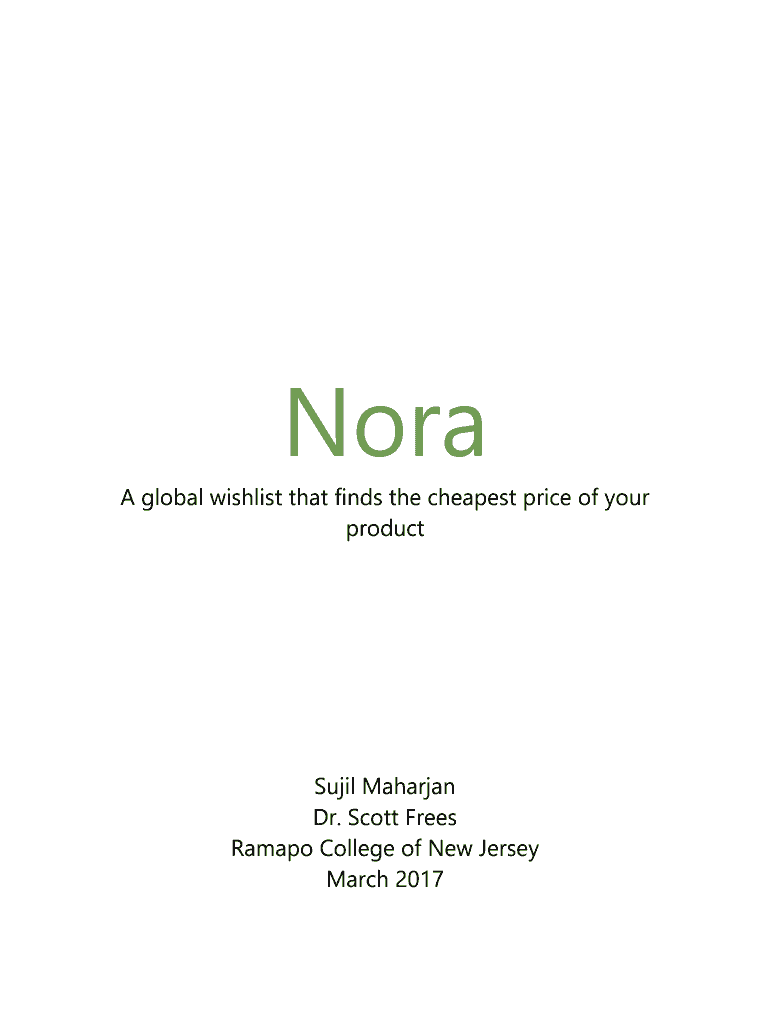 Nora

A global wishlist that finds the cheapest price of your product

Sujil Maharjan
Dr. Scott Frees
Ramapo College of New Jersey
March 2017